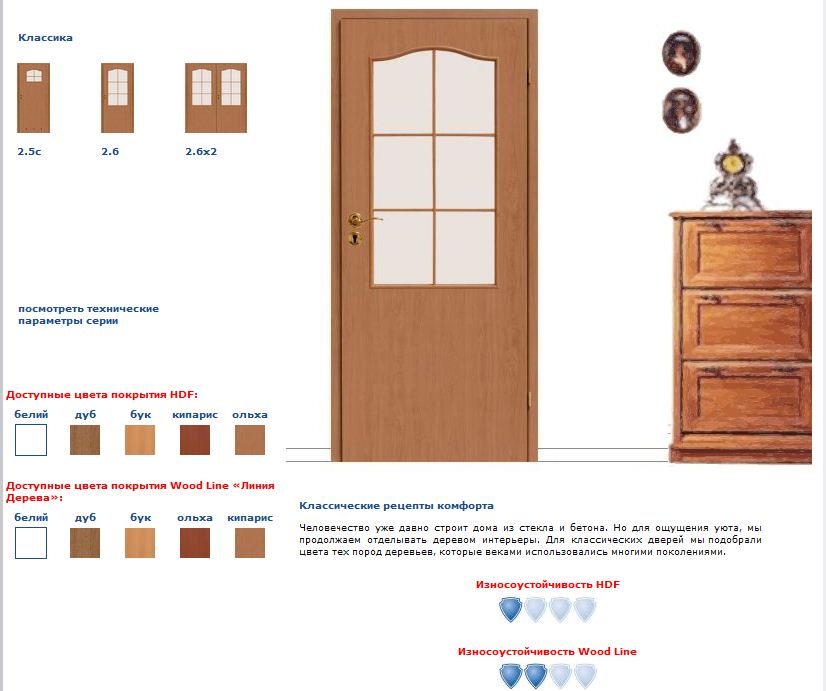 Классика

2.5с

2.6

2.6х2

посмотреть технические параметры серии

Доступные цвета покрытия HDF:

белий дуб бук кипарис ольха

Доступные цвета покрытия Wood Line «Линия Дерева»:

белий дуб бук ольха кипарис

Классические рецепты комфорта

Человечество уже давно строит дома из стекла и бетона. Но для ощущения уюта, мы продолжаем отделывать деревом интерьеры. Для классических дверей мы подобрали цвета тех пород деревьев, которые веками использовались многими поколениями.

Износоустойчивость HDF

Износоустойчивость Wood Line